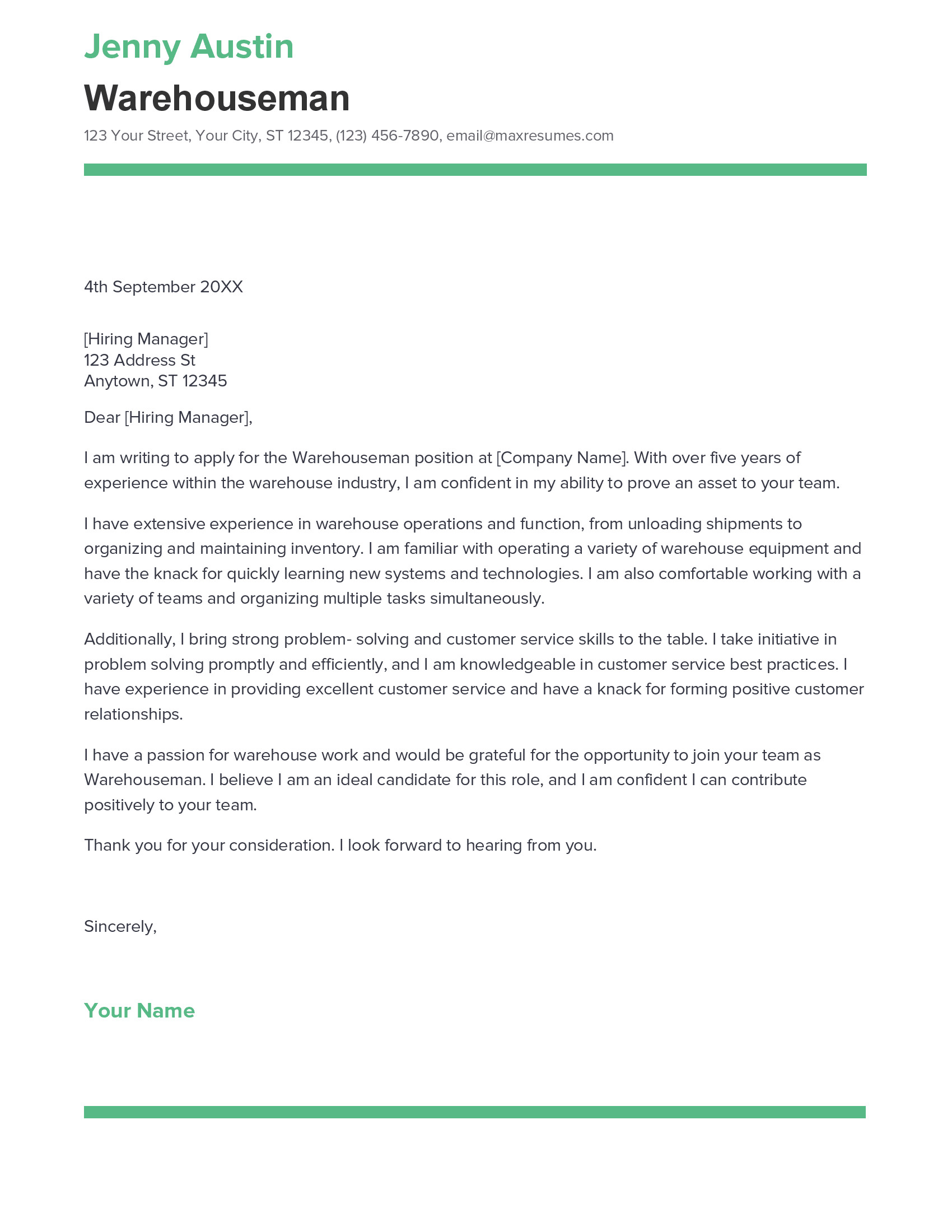 Jenny Austin

Warehouseman

123 Your Street, Your City, ST 12345, (123) 456-7890, email@maxresumes.com

4th September 20XX

[Hiring Manager]
123 Address St
Anytown, ST 12345

Dear [Hiring Manager],

I am writing to apply for the Warehouseman position at [Company Name]. With over five years of experience within the warehouse industry, I am confident in my ability to prove an asset to your team.

I have extensive experience in warehouse operations and function, from unloading shipments to organizing and maintaining inventory. I am familiar with operating a variety of warehouse equipment and have the knack for quickly learning new systems and technologies. I am also comfortable working with a variety of teams and organizing multiple tasks simultaneously.

Additionally, I bring strong problem- solving and customer service skills to the table. I take initiative in problem solving promptly and efficiently, and I am knowledgeable in customer service best practices. I have experience in providing excellent customer service and have a knack for forming positive customer relationships.

I have a passion for warehouse work and would be grateful for the opportunity to join your team as Warehouseman. I believe I am an ideal candidate for this role, and I am confident I can contribute positively to your team.

Thank you for your consideration. I look forward to hearing from you.

Sincerely,

Your Name